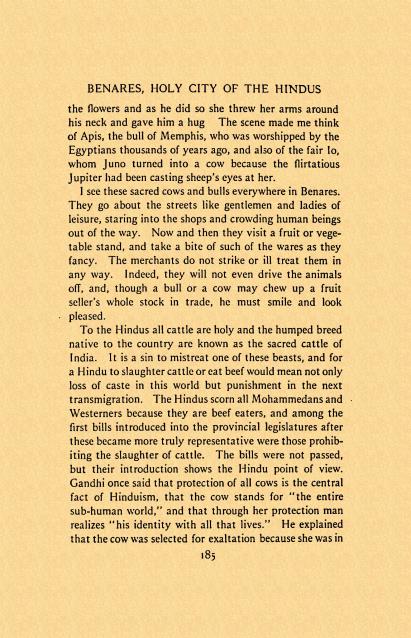 BENARES, HOLY CITY OF THE HINDUS

the flowers and as he did so she threw her arms around his neck and gave him a hug The scene made me think of Apis, the bull of Memphis, who was worshipped by the Egyptians thousands of years ago, and also of the fair Io, whom Juno turned into a cow because the flirtatious Jupiter had been casting sheep's eyes at her.

I see these sacred cows and bulls everywhere in Benares. They go about the streets like gentlemen and ladies of leisure, staring into the shops and crowding human beings out of the way. Now and then they visit a fruit or vegetable stand, and take a bite of such of the wares as they fancy. The merchants do not strike or ill treat them in any way. Indeed, they will not even drive the animals off, and, though a bull or a cow may chew up a fruit seller's whole stock in trade, he must smile and look pleased.

To the Hindus all cattle are holy and the humped breed native to the country are known as the sacred cattle of India. It is a sin to mistreat one of these beasts, and for a Hindu to slaughter cattle or eat beef would mean not only loss of caste in this world but punishment in the next transmigration. The Hindus scorn all Mohammedans and Westerners because they are beef eaters, and among the first bills introduced into the provincial legislatures after these became more truly representative were those prohibiting the slaughter of cattle. The bills were not passed, but their introduction shows the Hindu point of view. Gandhi once said that protection of all cows is the central fact of Hinduism, that the cow stands for "the entire sub-human world," and that through her protection man realizes "his identity with all that lives." He explained that the cow was selected for exaltation because she was in

185